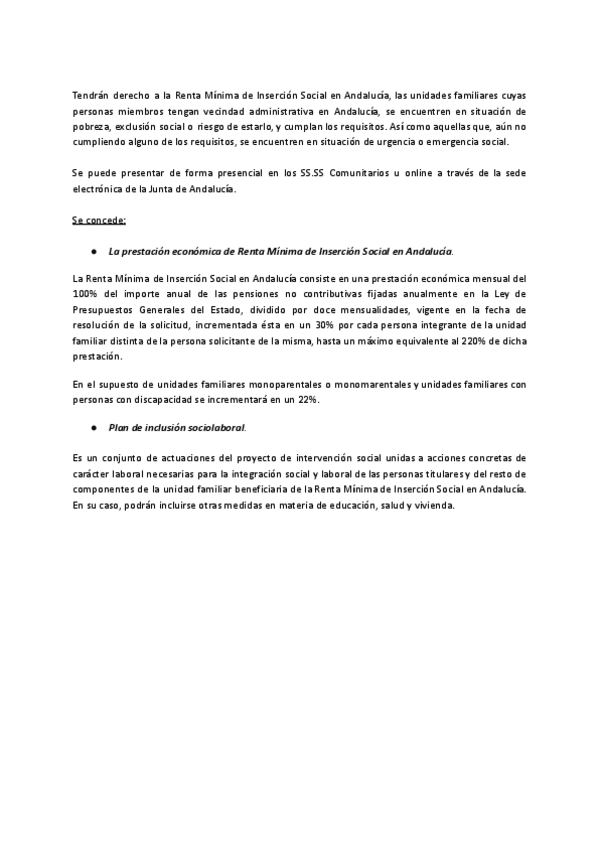 Tendrán derecho a la Renta Mínima de Inserción Social en Andalucía, las unidades familiares cuyas personas miembros tengan vecindad administrativa en Andalucía, se encuentren en situación de pobreza, exclusión social o riesgo de estarlo, y cumplan los requisitos. Así como aquellas que, aún no cumpliendo alguno de los requisitos, se encuentren en situación de urgencia o emergencia social.

Se puede presentar de forma presencial en los SS.SS Comunitarios u online a través de la sede electrónica de la Junta de Andalucía.

Se concede:

● La prestación económica de Renta Mínima de Inserción Social en Andalucía.

La Renta Mínima de Inserción Social en Andalucía consiste en una prestación económica mensual del 100% del importe anual de las pensiones no contributivas fijadas anualmente en la Ley de Presupuestos Generales del Estado, dividido por doce mensualidades, vigente en la fecha de resolución de la solicitud, incrementada ésta en un 30% por cada persona integrante de la unidad familiar distinta de la persona solicitante de la misma, hasta un máximo equivalente al 220% de dicha prestación.

En el supuesto de unidades familiares monoparentales o monomarentales y unidades familiares con personas con discapacidad se incrementará en un 22%.

● Plan de inclusión sociolaboral.

Es un conjunto de actuaciones del proyecto de intervención social unidas a acciones concretas de carácter laboral necesarias para la integración social y laboral de las personas titulares y del resto de componentes de la unidad familiar beneficiaria de la Renta Mínima de Inserción Social en Andalucía. En su caso, podrán incluirse otras medidas en materia de educación, salud y vivienda.